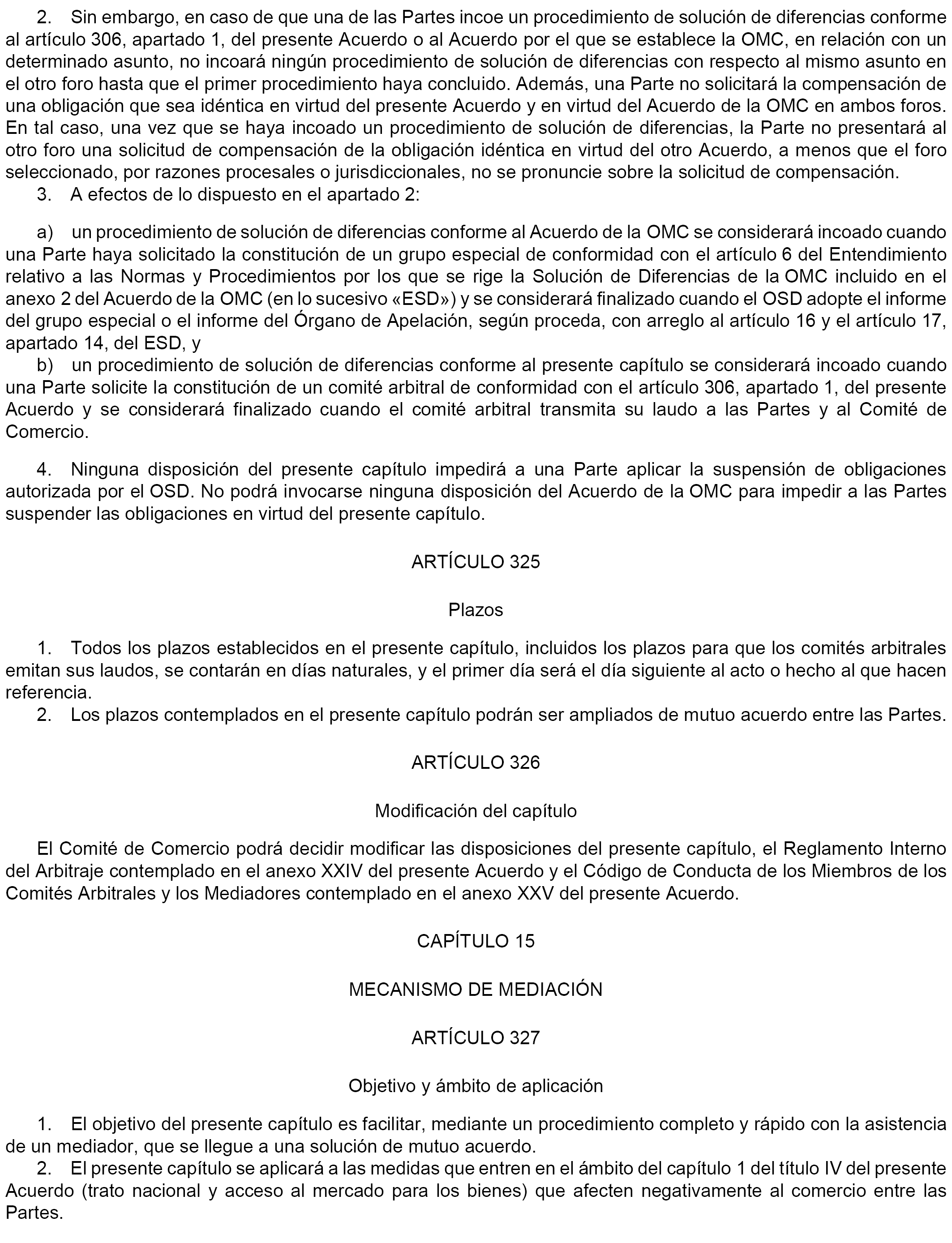 2. Sin embargo, en caso de que una de las Partes incoe un procedimiento de solución de diferencias conforme al artículo 306, apartado 1, del presente Acuerdo o al Acuerdo por el que se establece la OMC, en relación con un determinado asunto, no incoará ningún procedimiento de solución de diferencias con respecto al mismo asunto en el otro foro hasta que el primer procedimiento haya concluido. Además, una Parte no solicitará la compensación de una obligación que sea idéntica en virtud del presente Acuerdo y en virtud del Acuerdo de la OMC en ambos foros. En tal caso, una vez que se haya incoado un procedimiento de solución de diferencias, la Parte no presentará al otro foro una solicitud de compensación de la obligación idéntica en virtud del otro Acuerdo, a menos que el foro seleccionado, por razones procesales o jurisdiccionales, no se pronuncie sobre la solicitud de compensación.
3. A efectos de lo dispuesto en el apartado 2:

a) un procedimiento de solución de diferencias conforme al Acuerdo de la OMC se considerará incoado cuando una Parte haya solicitado la constitución de un grupo especial de conformidad con el artículo 6 del Entendimiento relativo a las Normas y Procedimientos por los que se rige la Solución de Diferencias de la OMC incluido en el anexo 2 del Acuerdo de la OMC (en lo sucesivo «ESD») y se considerará finalizado cuando el OSD adopte el informe del grupo especial o el informe del Órgano de Apelación, según proceda, con arreglo al artículo 16 y el artículo 17, apartado 14, del ESD, y
b) un procedimiento de solución de diferencias conforme al presente capítulo se considerará incoado cuando una Parte solicite la constitución de un comité arbitral de conformidad con el artículo 306, apartado 1, del presente Acuerdo y se considerará finalizado cuando el comité arbitral transmita su laudo a las Partes y al Comité de Comercio.

4. Ninguna disposición del presente capítulo impedirá a una Parte aplicar la suspensión de obligaciones autorizada por el OSD. No podrá invocarse ninguna disposición del Acuerdo de la OMC para impedir a las Partes suspender las obligaciones en virtud del presente capítulo.

ARTÍCULO 325

Plazos

1. Todos los plazos establecidos en el presente capítulo, incluidos los plazos para que los comités arbitrales emitan sus laudos, se contarán en días naturales, y el primer día será el día siguiente al acto o hecho al que hacen referencia.
2. Los plazos contemplados en el presente capítulo podrán ser ampliados de mutuo acuerdo entre las Partes.

ARTÍCULO 326

Modificación del capítulo

El Comité de Comercio podrá decidir modificar las disposiciones del presente capítulo, el Reglamento Interno del Arbitraje contemplado en el anexo XXIV del presente Acuerdo y el Código de Conducta de los Miembros de los Comités Arbitrales y los Mediadores contemplado en el anexo XXV del presente Acuerdo.

CAPÍTULO 15

MECANISMO DE MEDIACIÓN

ARTÍCULO 327

Objetivo y ámbito de aplicación

1. El objetivo del presente capítulo es facilitar, mediante un procedimiento completo y rápido con la asistencia de un mediador, que se llegue a una solución de mutuo acuerdo.
2. El presente capítulo se aplicará a las medidas que entren en el ámbito del capítulo 1 del título IV del presente Acuerdo (trato nacional y acceso al mercado para los bienes) que afecten negativamente al comercio entre las Partes.